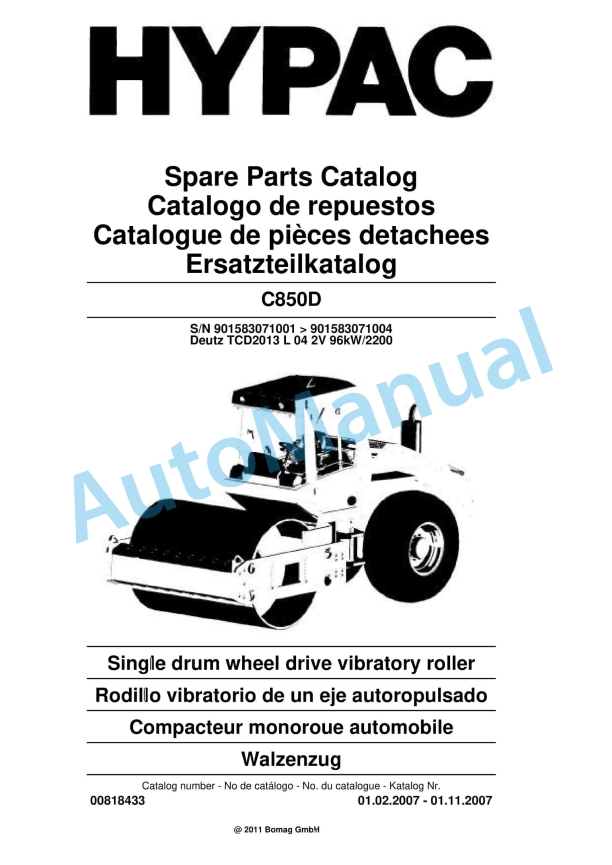 HYPAC

Spare Parts Catalog
Catalogo de repuestos
Catalogue de pièces detachees
Ersatzteilkatalog

C850D

S/N 901583071001 > 901583071004
Deutz TCD2013 L 04 2V 96kW/2200

AutoManual

Single drum wheel drive vibratory roller

Rodillo vibratorio de un eje autoropulsado

Compacteur monoroue automobile

Walzenzug

Catalog number - No de catálogo - No. du catalogue - Katalog Nr.
00818433
01.02.2007 - 01.11.2007

@ 2011 Bomag GmbH